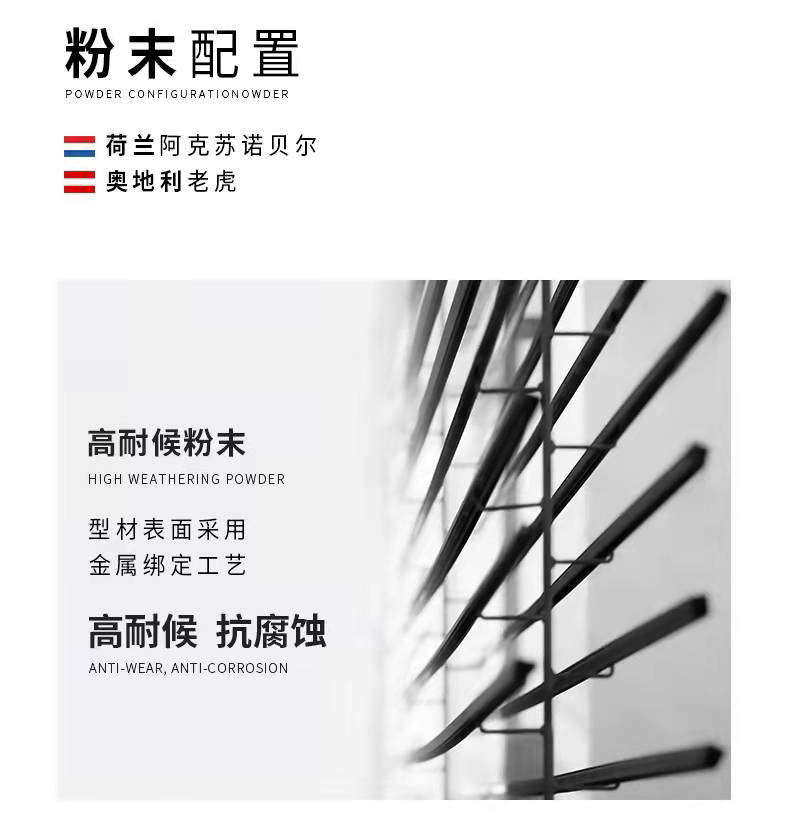 粉末配置
POWDER CONFIGURATIONOWDER

荷兰阿克苏诺贝尔
奥地利老虎

高耐候粉末
HIGH WEATHERING POWDER

型材表面采用
金属绑定工艺

高耐候 抗腐蚀
ANTI-WEAR, ANTI-CORROSION